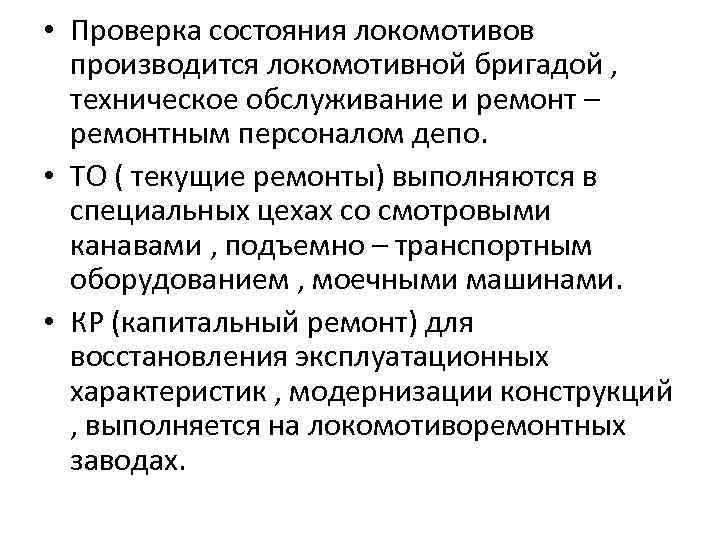 • Проверка состояния локомотивов производится локомотивной бригадой , техническое обслуживание и ремонт – ремонтным персоналом депо.

• ТО ( текущие ремонты) выполняются в специальных цехах со смотровыми канавами , подъемно – транспортным оборудованием , моечными машинами.

• КР (капитальный ремонт) для восстановления эксплуатационных характеристик , модернизации конструкций , выполняется на локомотиворемонтных заводах.